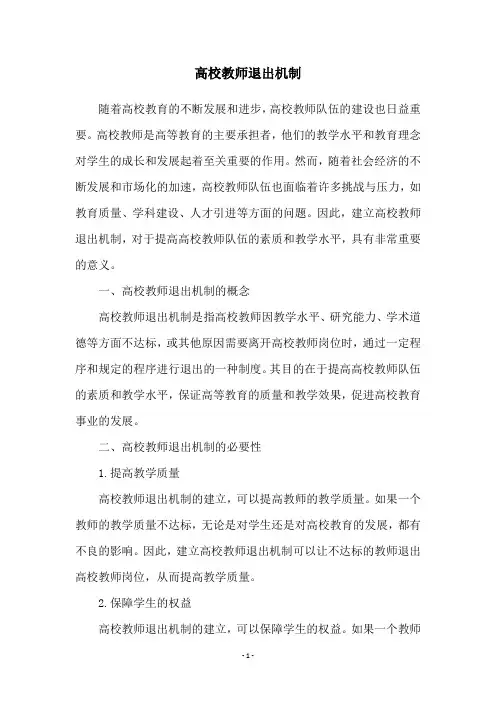 高校教师退出机制

随着高校教育的不断发展和进步，高校教师队伍的建设也日益重要。高校教师是高等教育的主要承担者，他们的教学水平和教育理念对学生的成长和发展起着至关重要的作用。然而，随着社会经济的不断发展和市场化的加速，高校教师队伍也面临着许多挑战与压力，如教育质量、学科建设、人才引进等方面的问题。因此，建立高校教师退出机制，对于提高高校教师队伍的素质和教学水平，具有非常重要的意义。

一、高校教师退出机制的概念

高校教师退出机制是指高校教师因教学水平、研究能力、学术道德等方面不达标，或其他原因需要离开高校教师岗位时，通过一定程序和规定的程序进行退出的一种制度。其目的在于提高高校教师队伍的素质和教学水平，保证高等教育的质量和教学效果，促进高校教育事业的发展。

二、高校教师退出机制的必要性

1.提高教学质量

高校教师退出机制的建立，可以提高教师的教学质量。如果一个教师的教学质量不达标，无论是对学生还是对高校教育的发展，都有不良的影响。因此，建立高校教师退出机制可以让不达标的教师退出高校教师岗位，从而提高教学质量。

2.保障学生的权益

高校教师退出机制的建立，可以保障学生的权益。如果一个教师

- 1 -